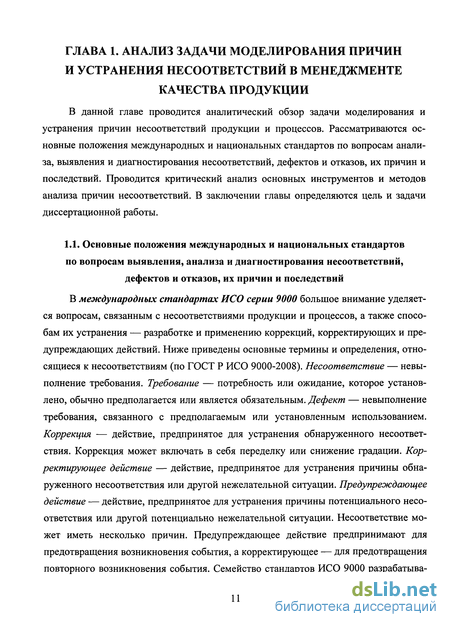 ГЛАВА 1. АНАЛИЗ ЗАДАЧИ МОДЕЛИРОВАНИЯ ПРИЧИН И УСТРАНЕНИЯ НЕСООТВЕТСТВИЙ В МЕНЕДЖМЕНТЕ КАЧЕСТВА ПРОДУКЦИИ

В данной главе проводится аналитический обзор задачи моделирования и устранения причин несоответствий продукции и процессов. Рассматриваются основные положения международных и национальных стандартов по вопросам анализа, выявления и диагностирования несоответствий, дефектов и отказов, их причин и последствий. Проводится критический анализ основных инструментов и методов анализа причин несоответствий. В заключении главы определяются цель и задачи диссертационной работы.

1.1. Основные положения международных и национальных стандартов по вопросам выявления, анализа и диагностирования несоответствий, дефектов и отказов, их причин и последствий

В международных стандартах ИСО серии 9000 большое внимание уделяется вопросам, связанным с несоответствиями продукции и процессов, а также способам их устранения — разработке и применению коррекций, корректирующих и предупреждающих действий. Ниже приведены основные термины и определения, относящиеся к несоответствиям (по ГОСТ Р ИСО 9000-2008). Несоответствие — невыполнение требования. Требование — потребность или ожидание, которое установлено, обычно предполагается или является обязательным. Дефект — невыполнение требования, связанного с предполагаемым или установленным использованием. Коррекция — действие, предпринятое для устранения обнаруженного несоответствия. Коррекция может включать в себя переделку или снижение градации. Корректирующее действие — действие, предпринятое для устранения причины обнаруженного несоответствия или другой нежелательной ситуации. Предупреждающее действие — действие, предпринятое для устранения причины потенциального несоответствия или другой потенциально нежелательной ситуации. Несоответствие может иметь несколько причин. Предупреждающее действие предпринимают для предотвращения возникновения события, а корректирующее — для предотвращения повторного возникновения события. Семейство стандартов ИСО 9000 разрабатыва-

11

dsLib.net
библиотека диссертаций